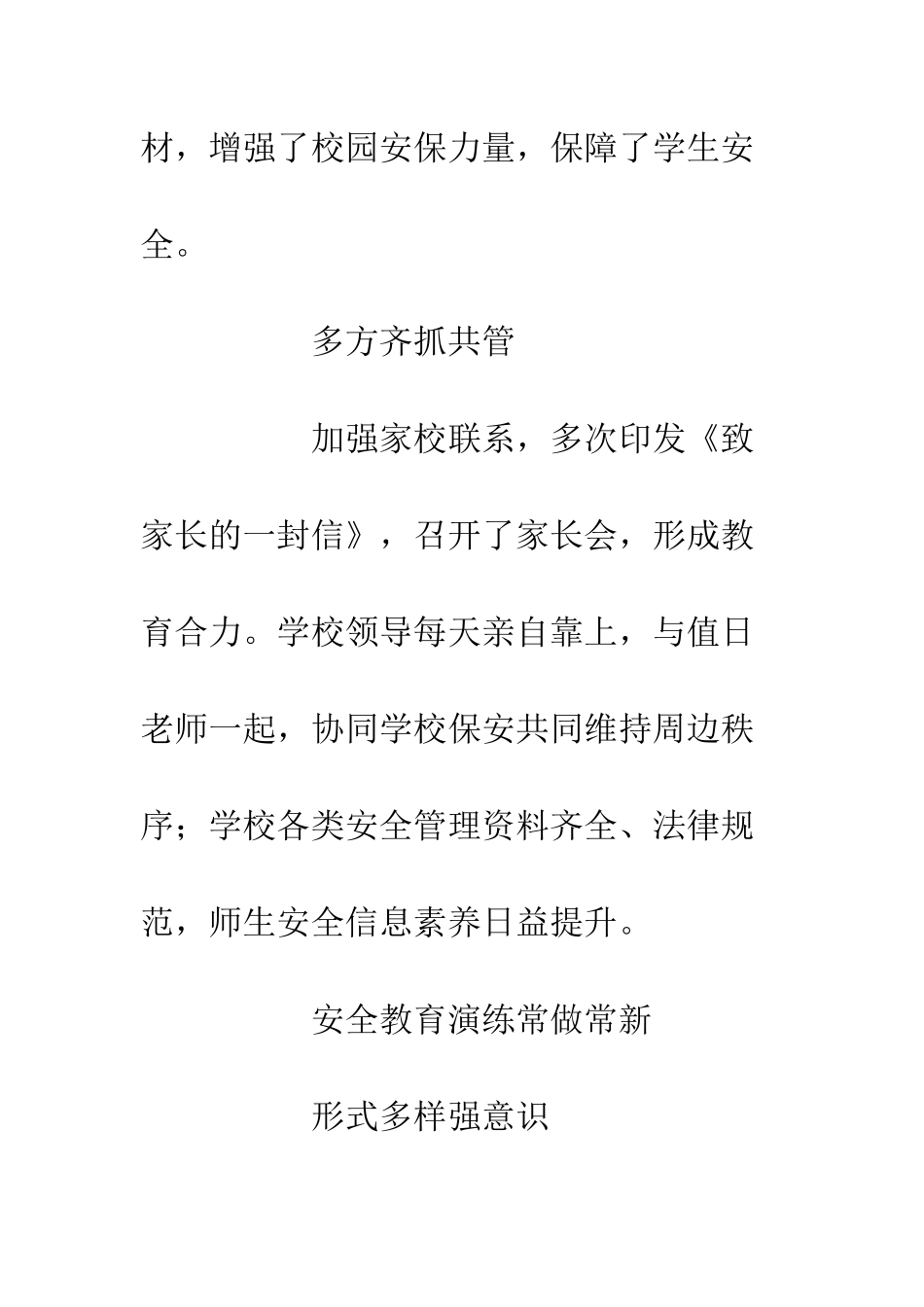 材，增强了校园安保力量，保障了学生安全。

多方齐抓共管

加强家校联系，多次印发《致家长的一封信》，召开了家长会，形成教育合力。学校领导每天亲自靠上，与值日老师一起，协同学校保安共同维持周边秩序；学校各类安全管理资料齐全、法律规范，师生安全信息素养日益提升。

安全教育演练常做常新

形式多样强意识